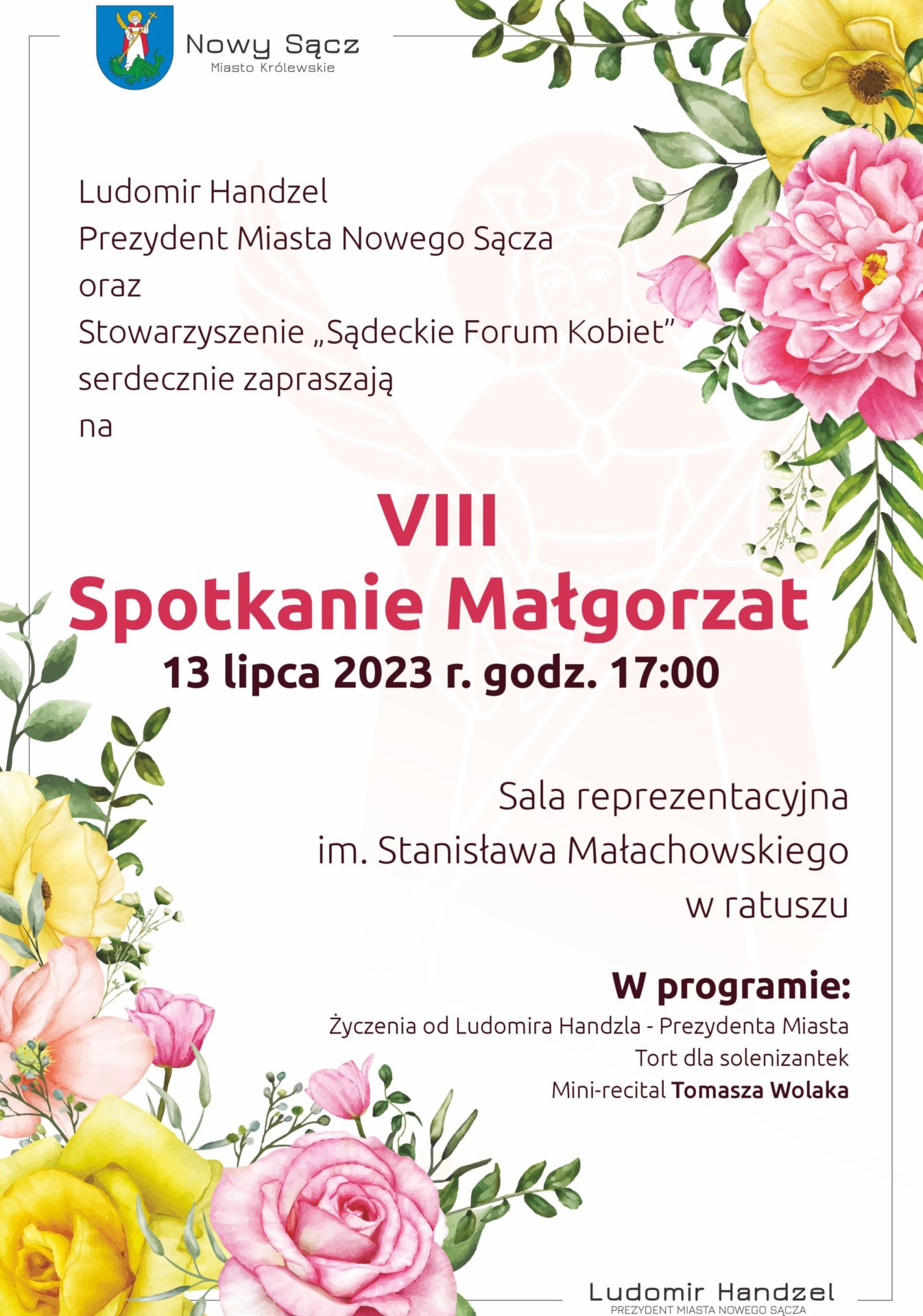 Nowy Sącz
Miasto Królewskie

Ludomir Handzel
Prezydent Miasta Nowego Sącza
oraz
Stowarzyszenie „Sądeckie Forum Kobiet"
serdecznie zapraszają
na

VIII
Spotkanie Małgorzat
13 lipca 2023 r. godz. 17:00

Sala reprezentacyjna
im. Stanisława Małachowskiego
w ratuszu

W programie:
Życzenia od Ludomira Handzla - Prezydenta Miasta
Tort dla solenizantek
Mini-recital Tomasza Wolaka

Ludomir Handzel
PREZYDENT MIASTA NOWEGO SĄCZA